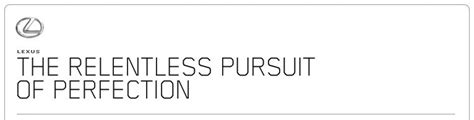 LEXUS
THE RELENTLESS PURSUIT
OF PERFECTION